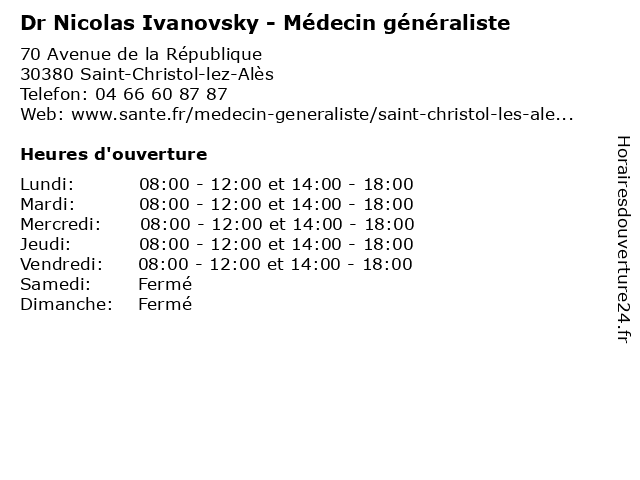 Dr Nicolas Ivanovsky - Médecin généraliste
70 Avenue de la République
30380 Saint-Christol-lez-Alès
Telefon: 04 66 60 87 87
Web: www.sante.fr/medecin-generaliste/saint-christol-les-ale...

Heures d'ouverture

| | |
|---|---|
| Lundi: | 08:00 - 12:00 et 14:00 - 18:00 |
| Mardi: | 08:00 - 12:00 et 14:00 - 18:00 |
| Mercredi: | 08:00 - 12:00 et 14:00 - 18:00 |
| Jeudi: | 08:00 - 12:00 et 14:00 - 18:00 |
| Vendredi: | 08:00 - 12:00 et 14:00 - 18:00 |
| Samedi: | Fermé |
| Dimanche: | Fermé |

Horairesdouverture24.fr